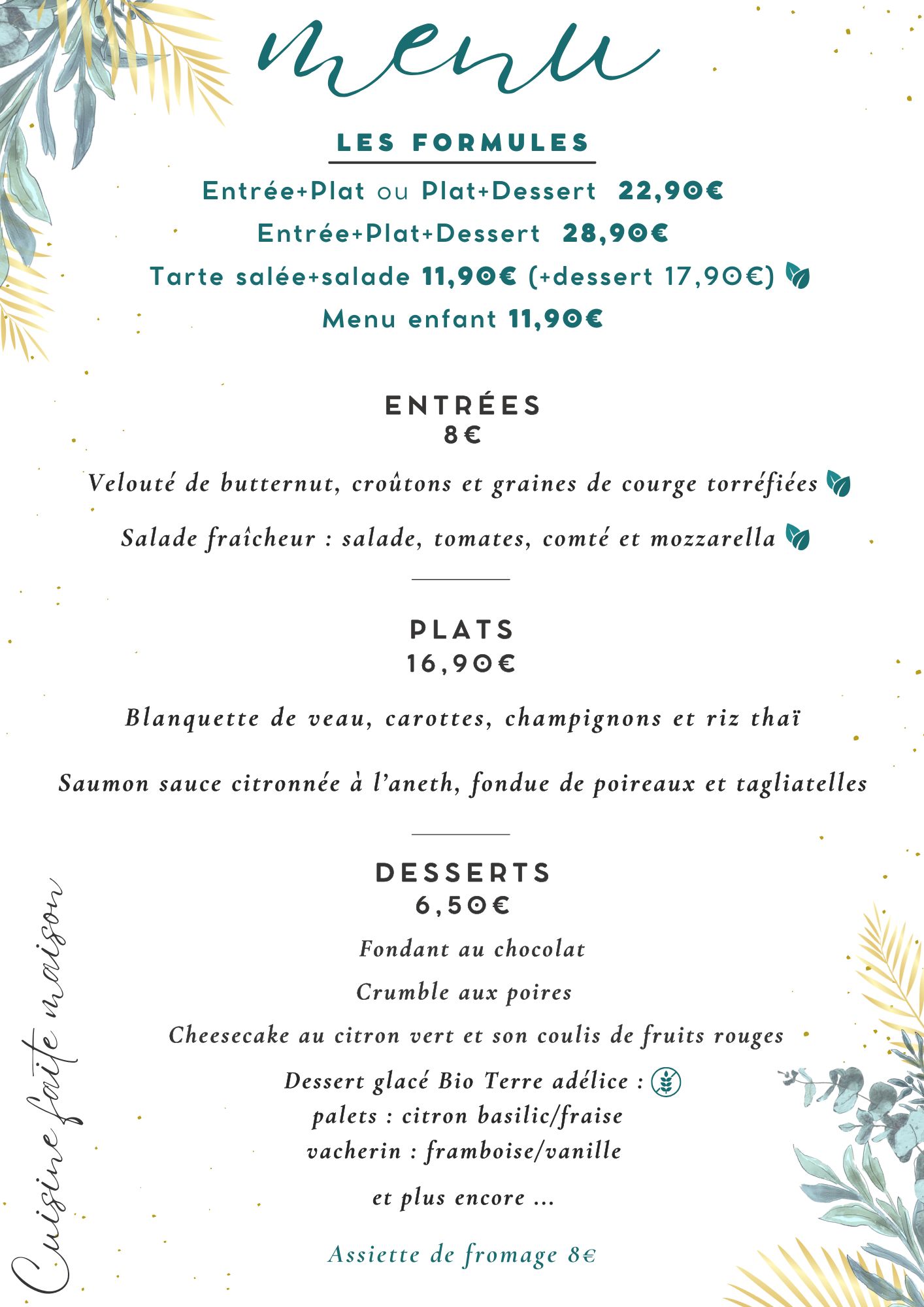 menu

LES FORMULES

Entrée+Plat ou Plat+Dessert 22,90€

Entrée+Plat+Dessert 28,90€

Tarte salée+salade 11,90€ (+dessert 17,90€)

Menu enfant 11,90€

ENTRÉES
8€

Velouté de butternut, croûtons et graines de courge torréfiées

Salade fraîcheur : salade, tomates, comté et mozzarella

PLATS
16,90€

Blanquette de veau, carottes, champignons et riz thaï

Saumon sauce citronnée à l'aneth, fondue de poireaux et tagliatelles

DESSERTS
6,50€

Fondant au chocolat

Crumble aux poires

Cheesecake au citron vert et son coulis de fruits rouges

Dessert glacé Bio Terre adélice :
palets : citron basilic/fraise
vacherin : framboise/vanille

et plus encore ...

Assiette de fromage 8€

Cuisine faite maison